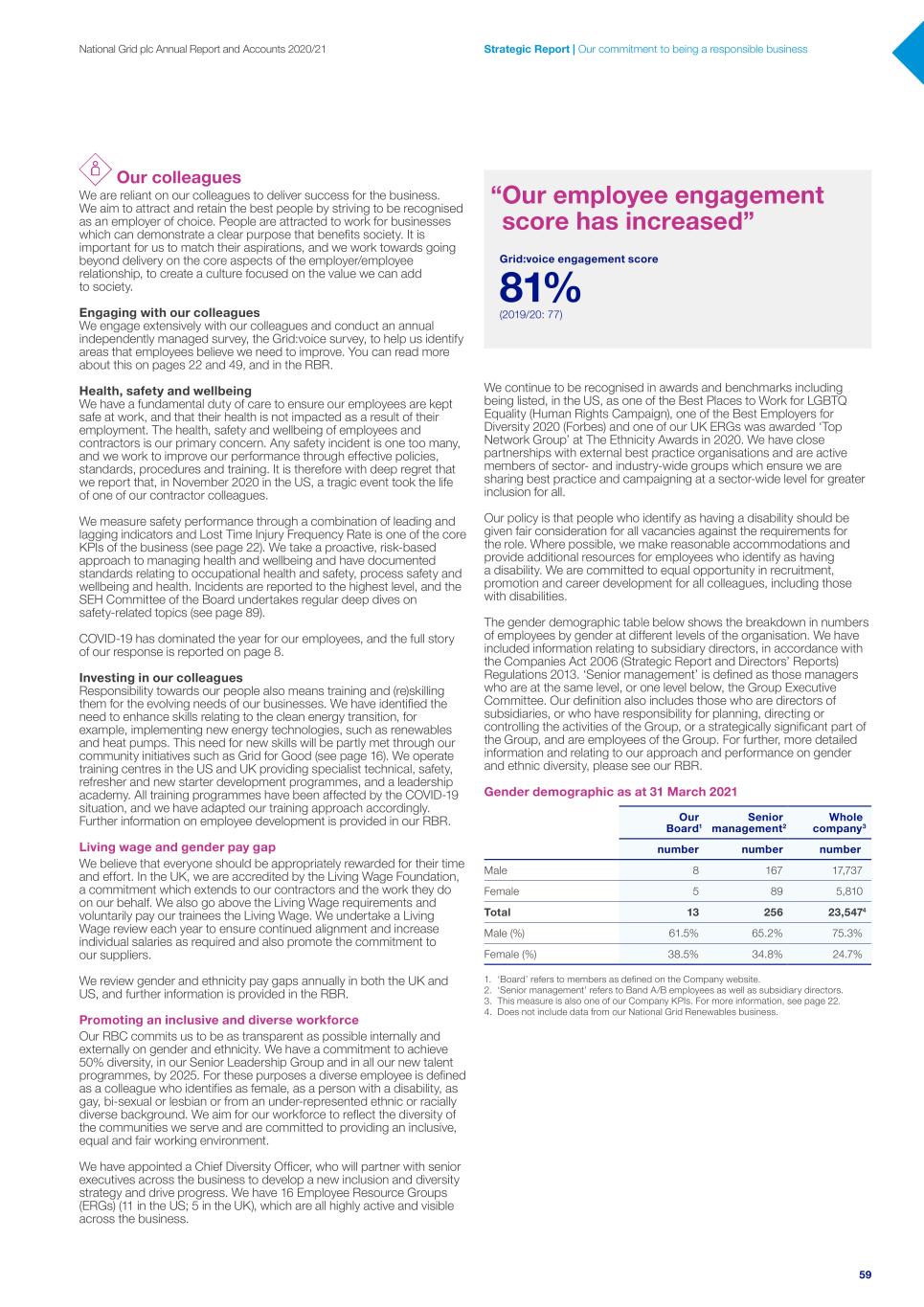 National Grid plc Annual Report and Accounts 2020/21

Strategic Report | Our commitment to being a responsible business

Our colleagues

We are reliant on our colleagues to deliver success for the business. We aim to attract and retain the best people by striving to be recognised as an employer of choice. People are attracted to work for businesses which can demonstrate a clear purpose that benefits society. It is important for us to match their aspirations, and we work towards going beyond delivery on the core aspects of the employer/employee relationship, to create a culture focused on the value we can add to society.

Engaging with our colleagues
We engage extensively with our colleagues and conduct an annual independently managed survey, the Grid:voice survey, to help us identify areas that employees believe we need to improve. You can read more about this on pages 22 and 49, and in the RBR.

Health, safety and wellbeing
We have a fundamental duty of care to ensure our employees are kept safe at work, and that their health is not impacted as a result of their employment. The health, safety and wellbeing of employees and contractors is our primary concern. Any safety incident is one too many, and we work to improve our performance through effective policies, standards, procedures and training. It is therefore with deep regret that we report that, in November 2020 in the US, a tragic event took the life of one of our contractor colleagues.

We measure safety performance through a combination of leading and lagging indicators and Lost Time Injury Frequency Rate is one of the core KPIs of the business (see page 22). We take a proactive, risk-based approach to managing health and wellbeing and have documented standards relating to occupational health and safety, process safety and wellbeing and health. Incidents are reported to the highest level, and the SEH Committee of the Board undertakes regular deep dives on safety-related topics (see page 89).

COVID-19 has dominated the year for our employees, and the full story of our response is reported on page 8.

Investing in our colleagues
Responsibility towards our people also means training and (re)skilling them for the evolving needs of our businesses. We have identified the need to enhance skills relating to the clean energy transition, for example, implementing new energy technologies, such as renewables and heat pumps. This need for new skills will be partly met through our community initiatives such as Grid for Good (see page 16). We operate training centres in the US and UK providing specialist technical, safety, refresher and new starter development programmes, and a leadership academy. All training programmes have been affected by the COVID-19 situation, and we have adapted our training approach accordingly. Further information on employee development is provided in our RBR.

Living wage and gender pay gap
We believe that everyone should be appropriately rewarded for their time and effort. In the UK, we are accredited by the Living Wage Foundation, a commitment which extends to our contractors and the work they do on our behalf. We also go above the Living Wage requirements and voluntarily pay our trainees the Living Wage. We undertake a Living Wage review each year to ensure continued alignment and increase individual salaries as required and also promote the commitment to our suppliers.

We review gender and ethnicity pay gaps annually in both the UK and US, and further information is provided in the RBR.

Promoting an inclusive and diverse workforce
Our RBC commits us to be as transparent as possible internally and externally on gender and ethnicity. We have a commitment to achieve 50% diversity, in our Senior Leadership Group and in all our new talent programmes, by 2025. For these purposes a diverse employee is defined as a colleague who identifies as female, as a person with a disability, as gay, bi-sexual or lesbian or from an under-represented ethnic or racially diverse background. We aim for our workforce to reflect the diversity of the communities we serve and are committed to providing an inclusive, equal and fair working environment.

We have appointed a Chief Diversity Officer, who will partner with senior executives across the business to develop a new inclusion and diversity strategy and drive progress. We have 16 Employee Resource Groups (ERGs) (11 in the US; 5 in the UK), which are all highly active and visible across the business.

“Our employee engagement score has increased”

Grid:voice engagement score
81%
(2019/20: 77)

We continue to be recognised in awards and benchmarks including being listed, in the US, as one of the Best Places to Work for LGBTQ Equality (Human Rights Campaign), one of the Best Employers for Diversity 2020 (Forbes) and one of our UK ERGs was awarded ‘Top Network Group’ at The Ethnicity Awards in 2020. We have close partnerships with external best practice organisations and are active members of sector- and industry-wide groups which ensure we are sharing best practice and campaigning at a sector-wide level for greater inclusion for all.

Our policy is that people who identify as having a disability should be given fair consideration for all vacancies against the requirements for the role. Where possible, we make reasonable accommodations and provide additional resources for employees who identify as having a disability. We are committed to equal opportunity in recruitment, promotion and career development for all colleagues, including those with disabilities.

The gender demographic table below shows the breakdown in numbers of employees by gender at different levels of the organisation. We have included information relating to subsidiary directors, in accordance with the Companies Act 2006 (Strategic Report and Directors’ Reports) Regulations 2013. ‘Senior management’ is defined as those managers who are at the same level, or one level below, the Group Executive Committee. Our definition also includes those who are directors of subsidiaries, or who have responsibility for planning, directing or controlling the activities of the Group, or a strategically significant part of the Group, and are employees of the Group. For further, more detailed information and relating to our approach and performance on gender and ethnic diversity, please see our RBR.

Gender demographic as at 31 March 2021

| | Our Board$^1$ | Senior management$^2$ | Whole company$^3$ |
|---|---|---|---|
| | number | number | number |
| Male | 8 | 167 | 17,737 |
| Female | 5 | 89 | 5,810 |
| Total | 13 | 256 | 23,547$^4$ |
| Male (%) | 61.5% | 65.2% | 75.3% |
| Female (%) | 38.5% | 34.8% | 24.7% |

1. ‘Board’ refers to members as defined on the Company website.
2. ‘Senior management’ refers to Band A/B employees as well as subsidiary directors.
3. This measure is also one of our Company KPIs. For more information, see page 22.
4. Does not include data from our National Grid Renewables business.

59